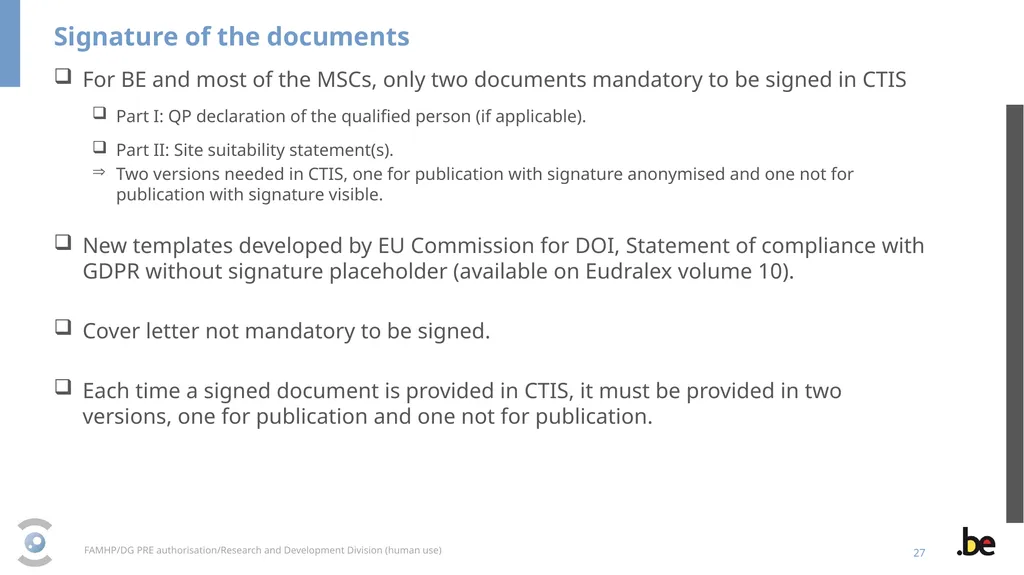 Signature of the documents

❑ For BE and most of the MSCs, only two documents mandatory to be signed in CTIS

❑ Part I: QP declaration of the qualified person (if applicable).

❑ Part II: Site suitability statement(s).

⇒ Two versions needed in CTIS, one for publication with signature anonymised and one not for publication with signature visible.

❑ New templates developed by EU Commission for DOI, Statement of compliance with GDPR without signature placeholder (available on Eudralex volume 10).

❑ Cover letter not mandatory to be signed.

❑ Each time a signed document is provided in CTIS, it must be provided in two versions, one for publication and one not for publication.

FAMHP/DG PRE authorisation/Research and Development Division (human use)

27

.be